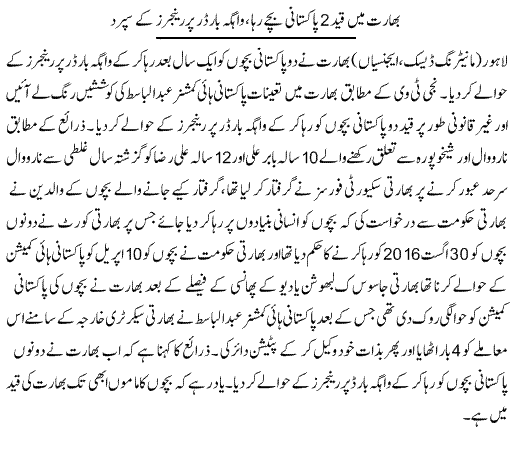 بھارت میں قید 2 پاکستانی بچے رہا، واہگہ بارڈر پر رینجرز کے سپرد

لاہور (مانیٹرنگ ڈیسک، ایجنسیاں) بھارت نے دو پاکستانی بچوں کو ایک سال بعد رہا کر کے واہگہ بارڈر پر رینجرز کے حوالے کر دیا۔ نجی ٹی وی کے مطابق بھارت میں تعینات پاکستانی ہائی کمشنر عبدالباسط کی کوششیں رنگ لے آئیں اور غیر قانونی طور پر قید دو پاکستانی بچوں کو رہا کر کے واہگہ بارڈر پر رینجرز کے حوالے کر دیا۔ ذرائع کے مطابق نارووال اور شیخوپورہ سے تعلق رکھنے والے 10 سالہ بابر علی اور 12 سالہ علی رضا کو گزشتہ سال غلطی سے نارووال سرحد عبور کرنے پر بھارتی سکیورٹی فورسز نے گرفتار کر لیا تھا، گرفتار کیے جانے والے بچوں کے والدین نے بھارتی حکومت سے درخواست کی کہ بچوں کو انسانی بنیادوں پر رہا کر دیا جائے جس پر بھارتی کورٹ نے دونوں بچوں کو 30 اگست 2016 کو رہا کرنے کا حکم دیا تھا اور بھارتی حکومت نے بچوں کو 10 اپریل کو پاکستانی ہائی کمیشن کے حوالے کرنا تھا بھارتی جاسوس کلبھوشن یادیو کے پھانسی کے فیصلے کے بعد بھارت نے بچوں کی پاکستانی کمیشن کو حوالگی روک دی تھی جس کے بعد پاکستانی ہائی کمشنر عبدالباسط نے بھارتی سیکرٹری خارجہ کے سامنے اس معاملے کو 4 بار اٹھایا اور پھر بذات خود وکیل کر کے پٹیشن دائر کی۔ ذرائع کا کہنا ہے کہ اب بھارت نے دونوں پاکستانی بچوں کو رہا کر کے واہگہ بارڈر پر رینجرز کے حوالے کر دیا۔ یاد رہے کہ بچوں کا ماموں ابھی تک بھارت کی قید میں ہے۔